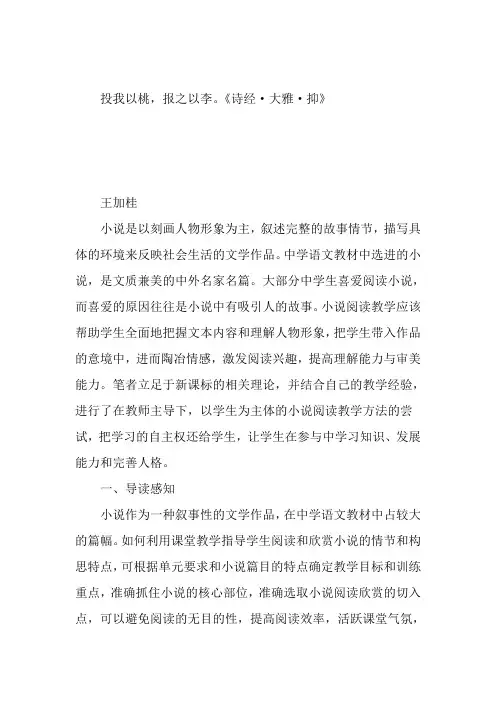 投我以桃，报之以李。《诗经·大雅·抑》

王加桂

小说是以刻画人物形象为主，叙述完整的故事情节，描写具体的环境来反映社会生活的文学作品。中学语文教材中选进的小说，是文质兼美的中外名家名篇。大部分中学生喜爱阅读小说，而喜爱的原因往往是小说中有吸引人的故事。小说阅读教学应该帮助学生全面地把握文本内容和理解人物形象，把学生带入作品的意境中，进而陶冶情感，激发阅读兴趣，提高理解能力与审美能力。笔者立足于新课标的相关理论，并结合自己的教学经验，进行了在教师主导下，以学生为主体的小说阅读教学方法的尝试，把学习的自主权还给学生，让学生在参与中学习知识、发展能力和完善人格。

一、导读感知

小说作为一种叙事性的文学作品，在中学语文教材中占较大的篇幅。如何利用课堂教学指导学生阅读和欣赏小说的情节和构思特点，可根据单元要求和小说篇目的特点确定教学目标和训练重点，准确抓住小说的核心部位，准确选取小说阅读欣赏的切入点，可以避免阅读的无目的性，提高阅读效率，活跃课堂气氛，